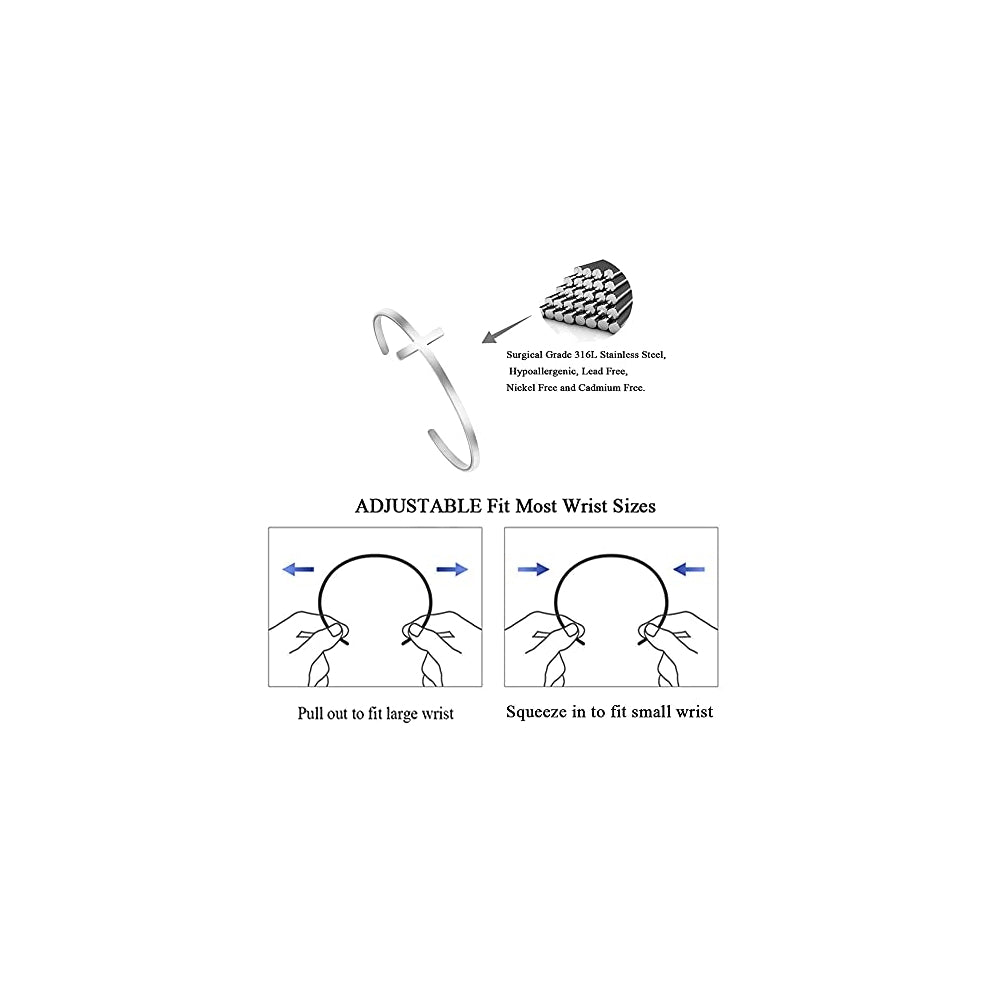 Surgical Grade 316L Stainless Steel,
Hypoallergenic, Lead Free,
Nickel Free and Cadmium Free.

ADJUSTABLE Fit Most Wrist Sizes

Pull out to fit large wrist

Squeeze in to fit small wrist